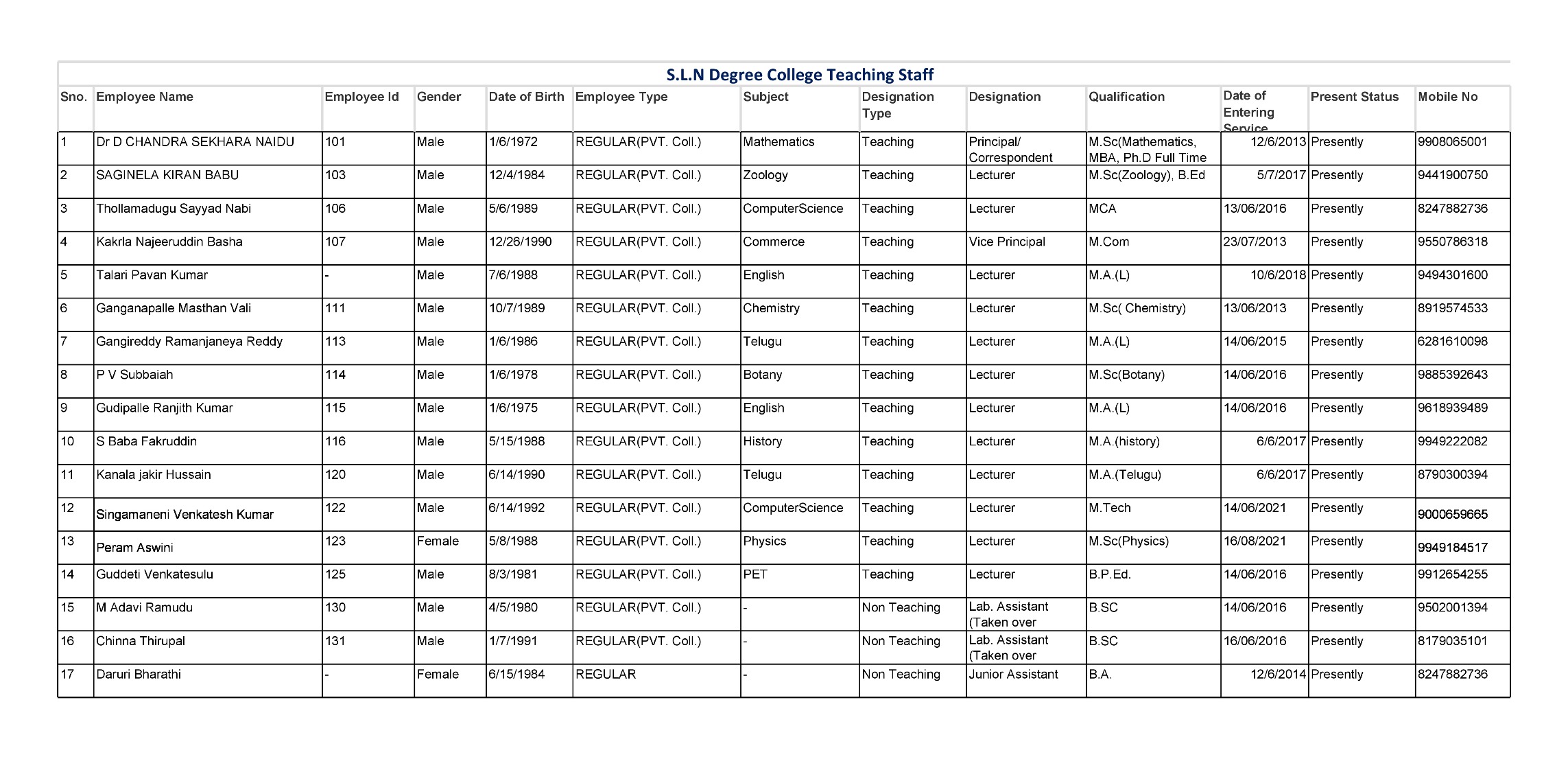 S.L.N Degree College Teaching Staff

| Sno. | Employee Name | Employee Id | Gender | Date of Birth | Employee Type | Subject | Designation Type | Designation | Qualification | Date of Entering Service | Present Status | Mobile No |
|---|---|---|---|---|---|---|---|---|---|---|---|---|
| 1 | Dr D CHANDRA SEKHARA NAIDU | 101 | Male | 1/6/1972 | REGULAR(PVT. Coll.) | Mathematics | Teaching | Principal/ Correspondent | M.Sc(Mathematics, MBA, Ph.D Full Time | 12/6/2013 | Presently | 9908065001 |
| 2 | SAGINELA KIRAN BABU | 103 | Male | 12/4/1984 | REGULAR(PVT. Coll.) | Zoology | Teaching | Lecturer | M.Sc(Zoology), B.Ed | 5/7/2017 | Presently | 9441900750 |
| 3 | Thollamadugu Sayyad Nabi | 106 | Male | 5/6/1989 | REGULAR(PVT. Coll.) | ComputerScience | Teaching | Lecturer | MCA | 13/06/2016 | Presently | 8247882736 |
| 4 | Kakrla Najeeruddin Basha | 107 | Male | 12/26/1990 | REGULAR(PVT. Coll.) | Commerce | Teaching | Vice Principal | M.Com | 23/07/2013 | Presently | 9550786318 |
| 5 | Talari Pavan Kumar | - | Male | 7/6/1988 | REGULAR(PVT. Coll.) | English | Teaching | Lecturer | M.A.(L) | 10/6/2018 | Presently | 9494301600 |
| 6 | Ganganapalle Masthan Vali | 111 | Male | 10/7/1989 | REGULAR(PVT. Coll.) | Chemistry | Teaching | Lecturer | M.Sc( Chemistry) | 13/06/2013 | Presently | 8919574533 |
| 7 | Gangireddy Ramanjaneya Reddy | 113 | Male | 1/6/1986 | REGULAR(PVT. Coll.) | Telugu | Teaching | Lecturer | M.A.(L) | 14/06/2015 | Presently | 6281610098 |
| 8 | P V Subbaiah | 114 | Male | 1/6/1978 | REGULAR(PVT. Coll.) | Botany | Teaching | Lecturer | M.Sc(Botany) | 14/06/2016 | Presently | 9885392643 |
| 9 | Gudipalle Ranjith Kumar | 115 | Male | 1/6/1975 | REGULAR(PVT. Coll.) | English | Teaching | Lecturer | M.A.(L) | 14/06/2016 | Presently | 9618939489 |
| 10 | S Baba Fakruddin | 116 | Male | 5/15/1988 | REGULAR(PVT. Coll.) | History | Teaching | Lecturer | M.A.(history) | 6/6/2017 | Presently | 9949222082 |
| 11 | Kanala jakir Hussain | 120 | Male | 6/14/1990 | REGULAR(PVT. Coll.) | Telugu | Teaching | Lecturer | M.A.(Telugu) | 6/6/2017 | Presently | 8790300394 |
| 12 | Singamaneni Venkatesh Kumar | 122 | Male | 6/14/1992 | REGULAR(PVT. Coll.) | ComputerScience | Teaching | Lecturer | M.Tech | 14/06/2021 | Presently | 9000659665 |
| 13 | Peram Aswini | 123 | Female | 5/8/1988 | REGULAR(PVT. Coll.) | Physics | Teaching | Lecturer | M.Sc(Physics) | 16/08/2021 | Presently | 9949184517 |
| 14 | Guddeti Venkatesulu | 125 | Male | 8/3/1981 | REGULAR(PVT. Coll.) | PET | Teaching | Lecturer | B.P.Ed. | 14/06/2016 | Presently | 9912654255 |
| 15 | M Adavi Ramudu | 130 | Male | 4/5/1980 | REGULAR(PVT. Coll.) | - | Non Teaching | Lab. Assistant (Taken over | B.SC | 14/06/2016 | Presently | 9502001394 |
| 16 | Chinna Thirupal | 131 | Male | 1/7/1991 | REGULAR(PVT. Coll.) | - | Non Teaching | Lab. Assistant (Taken over | B.SC | 16/06/2016 | Presently | 8179035101 |
| 17 | Daruri Bharathi | - | Female | 6/15/1984 | REGULAR | - | Non Teaching | Junior Assistant | B.A. | 12/6/2014 | Presently | 8247882736 |